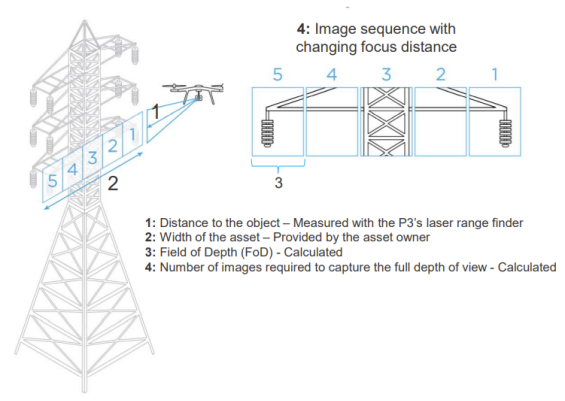 4: Image sequence with changing focus distance

5 4 3 2 1

3

1

5 4 3 2 1

2

1: Distance to the object – Measured with the P3's laser range finder
2: Width of the asset – Provided by the asset owner
3: Field of Depth (FoD) - Calculated
4: Number of images required to capture the full depth of view - Calculated